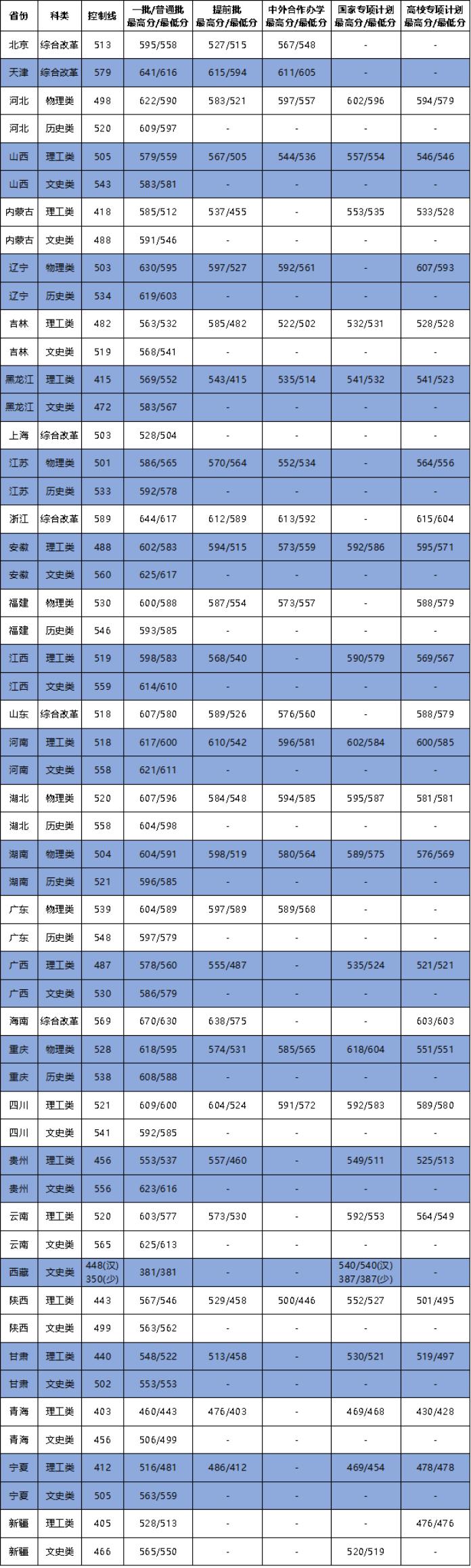 | 省份 | 科类 | 控制线 | 一批/普通批 最高分/最低分 | 提前批 最高分/最低分 | 中外合作办学 最高分/最低分 | 国家专项计划 最高分/最低分 | 高校专项计划 最高分/最低分 |
|---|---|---|---|---|---|---|---|
| 北京 | 综合改革 | 513 | 595/558 | 527/515 | 567/548 | - | - |
| 天津 | 综合改革 | 579 | 641/616 | 615/594 | 611/605 | - | - |
| 河北 | 物理类 | 498 | 622/590 | 583/521 | 597/557 | 602/596 | 594/579 |
| 河北 | 历史类 | 520 | 609/597 | - | - | - | - |
| 山西 | 理工类 | 505 | 579/559 | 567/505 | 544/536 | 557/554 | 546/546 |
| 山西 | 文史类 | 543 | 583/581 | - | - | - | - |
| 内蒙古 | 理工类 | 418 | 585/512 | 537/455 | - | 553/535 | 533/528 |
| 内蒙古 | 文史类 | 488 | 591/546 | - | - | - | - |
| 辽宁 | 物理类 | 503 | 630/595 | 597/527 | 592/561 | - | 607/593 |
| 辽宁 | 历史类 | 534 | 619/603 | - | - | - | - |
| 吉林 | 理工类 | 482 | 563/532 | 585/482 | 522/502 | 532/531 | 528/528 |
| 吉林 | 文史类 | 519 | 568/541 | - | - | - | - |
| 黑龙江 | 理工类 | 415 | 569/552 | 543/415 | 535/514 | 541/532 | 541/523 |
| 黑龙江 | 文史类 | 472 | 583/567 | - | - | - | - |
| 上海 | 综合改革 | 503 | 528/504 | - | - | - | - |
| 江苏 | 物理类 | 501 | 586/565 | 570/564 | 552/534 | - | 564/556 |
| 江苏 | 历史类 | 533 | 592/578 | - | - | - | - |
| 浙江 | 综合改革 | 589 | 644/617 | 612/589 | 613/592 | - | 615/604 |
| 安徽 | 理工类 | 488 | 602/583 | 594/515 | 573/559 | 592/586 | 595/571 |
| 安徽 | 文史类 | 560 | 625/617 | - | - | - | - |
| 福建 | 物理类 | 530 | 600/588 | 587/554 | 573/557 | - | 588/579 |
| 福建 | 历史类 | 546 | 593/585 | - | - | - | - |
| 江西 | 理工类 | 519 | 598/583 | 568/540 | - | 590/579 | 569/567 |
| 江西 | 文史类 | 559 | 614/610 | - | - | - | - |
| 山东 | 综合改革 | 518 | 607/580 | 589/526 | 576/560 | - | 588/579 |
| 河南 | 理工类 | 518 | 617/600 | 610/542 | 596/581 | 602/584 | 600/585 |
| 河南 | 文史类 | 558 | 621/611 | - | - | - | - |
| 湖北 | 物理类 | 520 | 607/596 | 584/548 | 594/585 | 595/587 | 581/581 |
| 湖北 | 历史类 | 558 | 604/598 | - | - | - | - |
| 湖南 | 物理类 | 504 | 604/591 | 598/519 | 580/564 | 589/575 | 576/569 |
| 湖南 | 历史类 | 521 | 596/585 | - | - | - | - |
| 广东 | 物理类 | 539 | 604/589 | 597/589 | 589/568 | - | - |
| 广东 | 历史类 | 548 | 597/579 | - | - | - | - |
| 广西 | 理工类 | 487 | 578/560 | 555/487 | - | 535/524 | 521/521 |
| 广西 | 文史类 | 530 | 586/579 | - | - | - | - |
| 海南 | 综合改革 | 569 | 670/630 | 638/575 | - | - | 603/603 |
| 重庆 | 物理类 | 528 | 618/595 | 574/531 | 585/565 | 618/604 | 551/551 |
| 重庆 | 历史类 | 538 | 608/588 | - | - | - | - |
| 四川 | 理工类 | 521 | 609/600 | 604/524 | 591/572 | 592/583 | 589/580 |
| 四川 | 文史类 | 541 | 592/585 | - | - | - | - |
| 贵州 | 理工类 | 456 | 553/537 | 557/460 | - | 549/511 | 525/513 |
| 贵州 | 文史类 | 556 | 623/616 | - | - | - | - |
| 云南 | 理工类 | 520 | 603/577 | 573/530 | - | 592/553 | 564/549 |
| 云南 | 文史类 | 565 | 625/613 | - | - | - | - |
| 西藏 | 文史类 | 448(汉) 350(少) | 381/381 | - | - | 540/540(汉) 387/387(少) | - |
| 陕西 | 理工类 | 443 | 567/546 | 529/458 | 500/446 | 552/527 | 501/495 |
| 陕西 | 文史类 | 499 | 563/562 | - | - | - | - |
| 甘肃 | 理工类 | 440 | 548/522 | 513/458 | - | 530/521 | 519/497 |
| 甘肃 | 文史类 | 502 | 553/553 | - | - | - | - |
| 青海 | 理工类 | 403 | 460/443 | 476/403 | - | 469/468 | 430/428 |
| 青海 | 文史类 | 456 | 506/499 | - | - | - | - |
| 宁夏 | 理工类 | 412 | 516/481 | 486/412 | - | 469/454 | 478/478 |
| 宁夏 | 文史类 | 505 | 563/559 | - | - | - | - |
| 新疆 | 理工类 | 405 | 528/513 | - | - | - | 476/476 |
| 新疆 | 文史类 | 466 | 565/550 | - | - | 520/519 | - |